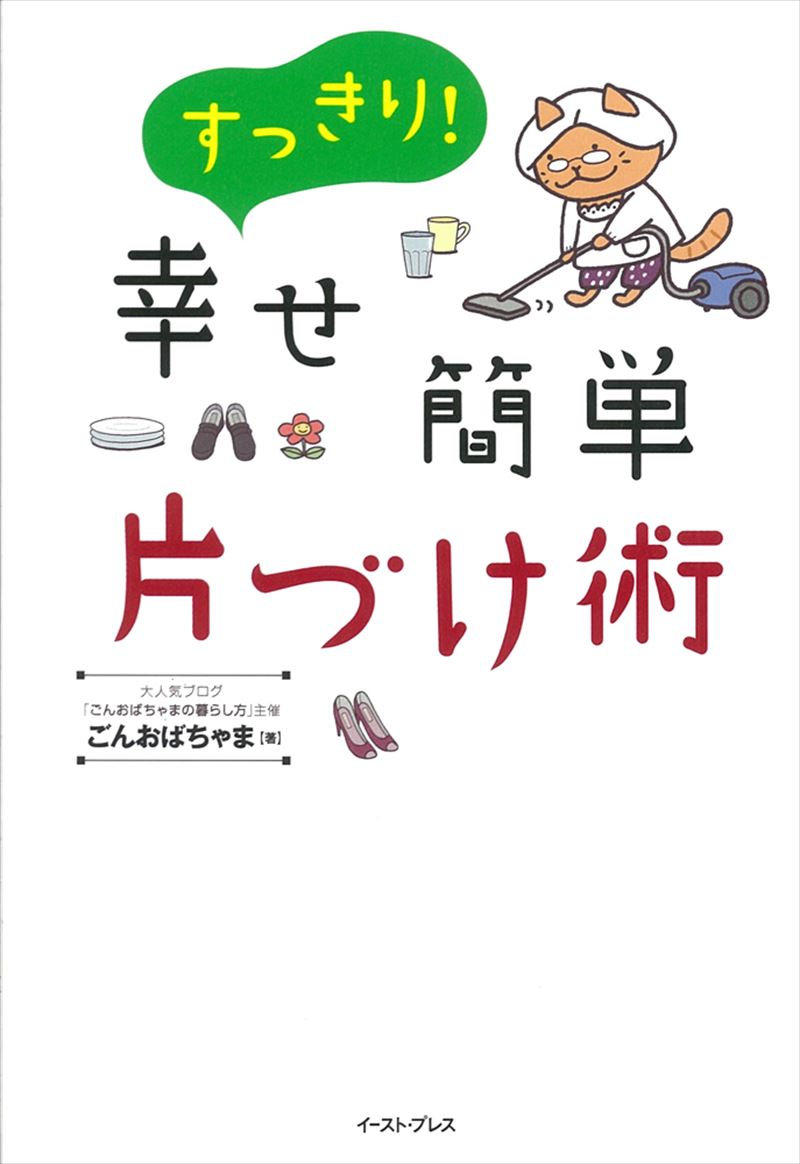 すっきり!

幸せ

簡単

片づけ術

大人気ブログ
「ごんおばちゃまの暮らし方」主催
ごんおばちゃま【著】

イースト・プレス